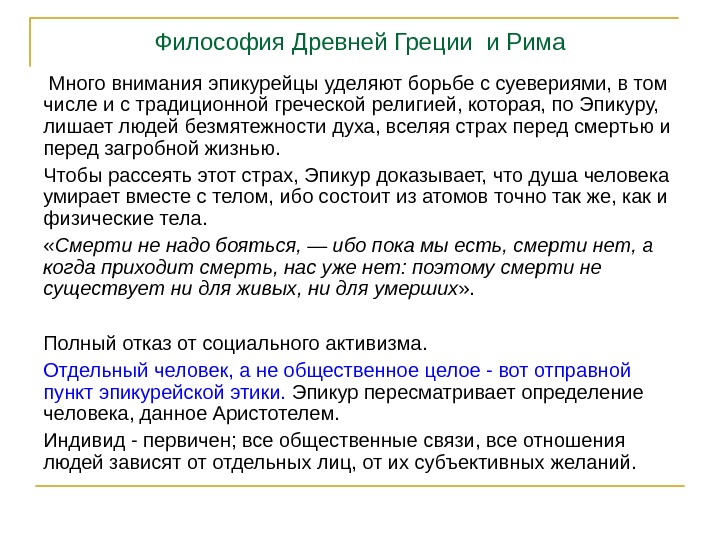 Философия Древней Греции и Рима

Много внимания эпикурейцы уделяют борьбе с суевериями, в том числе и с традиционной греческой религией, которая, по Эпикуру, лишает людей безмятежности духа, вселяя страх перед смертью и перед загробной жизнью.

Чтобы рассеять этот страх, Эпикур доказывает, что душа человека умирает вместе с телом, ибо состоит из атомов точно так же, как и физические тела.

«Смерти не надо бояться, — ибо пока мы есть, смерти нет, а когда приходит смерть, нас уже нет: поэтому смерти не существует ни для живых, ни для умерших».

Полный отказ от социального активизма.

Отдельный человек, а не общественное целое - вот отправной пункт эпикурейской этики. Эпикур пересматривает определение человека, данное Аристотелем.

Индивид - первичен; все общественные связи, все отношения людей зависят от отдельных лиц, от их субъективных желаний.